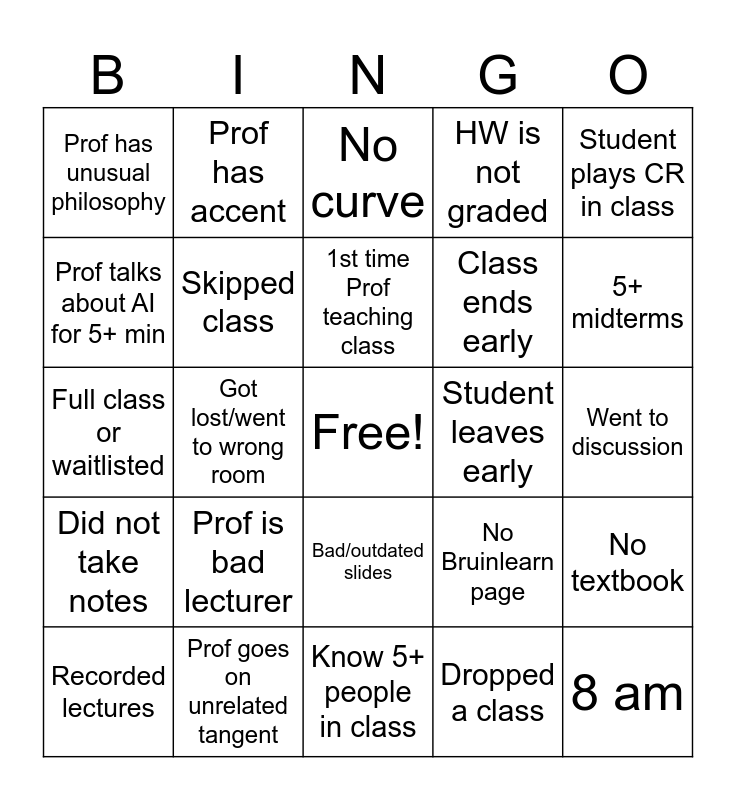 | B | I | N | G | O |
|---|---|---|---|---|
| Prof has unusual philosophy | Prof has accent | No curve | HW is not graded | Student plays CR in class |
| Prof talks about AI for 5+ min | Skipped class | 1st time Prof teaching class | Class ends early | 5+ midterms |
| Full class or waitlisted | Got lost/went to wrong room | Free! | Student leaves early | Went to discussion |
| Did not take notes | Prof is bad lecturer | Bad/outdated slides | No Bruinlearn page | No textbook |
| Recorded lectures | Prof goes on unrelated tangent | Know 5+ people in class | Dropped a class | 8 am |